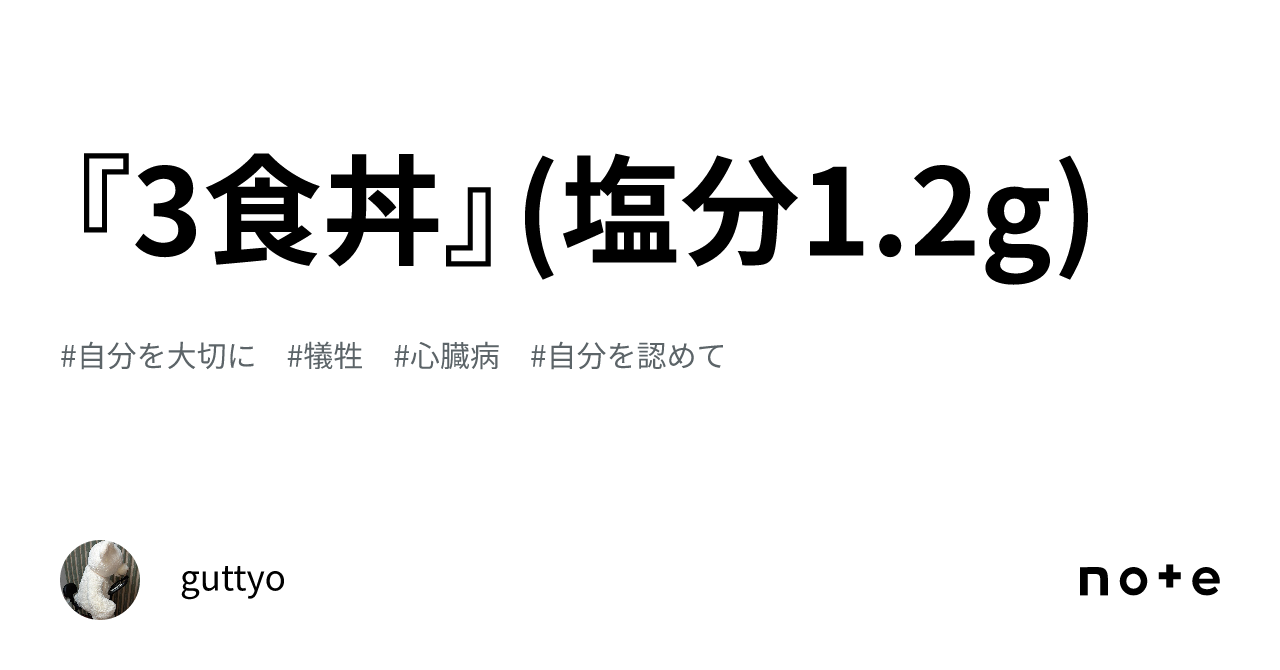 『3食丼』(塩分1.2g)

#自分を大切に　#犠牲　#心臓病　#自分を認めて

guttyo

note